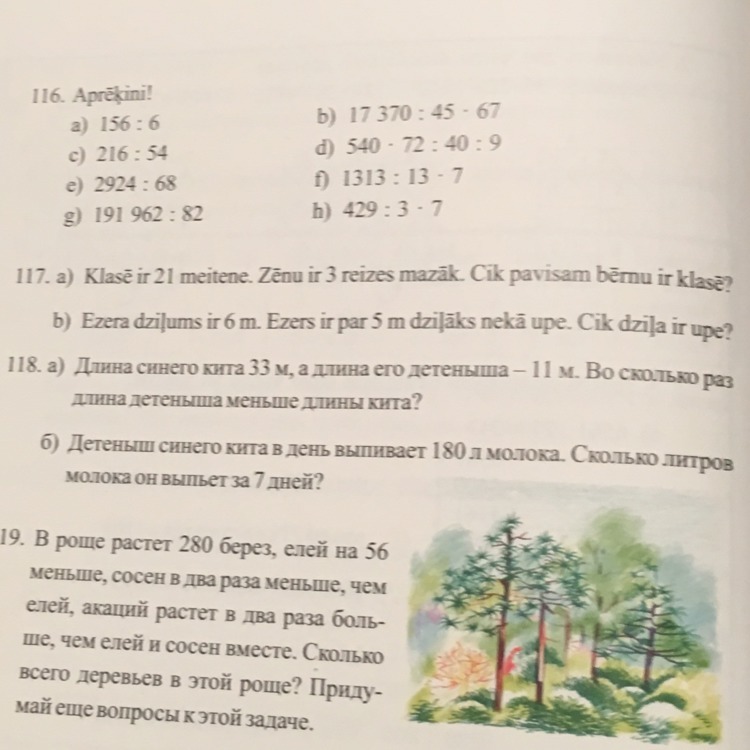 116. Aprēķini!

a) $156 : 6$
b) $17\,370 : 45 \cdot 67$
c) $216 : 54$
d) $540 \cdot 72 : 40 : 9$
e) $2924 : 68$
f) $1313 : 13 \cdot 7$
g) $191\,962 : 82$
h) $429 : 3 \cdot 7$

117. a) Klasē ir 21 meitene. Zēnu ir 3 reizes mazāk. Cik pavisam bērnu ir klasē?

b) Ezera dziļums ir 6 m. Ezers ir par 5 m dziļāks nekā upe. Cik dziļa ir upe?

118. а) Длина синего кита 33 м, а длина его детеныша – 11 м. Во сколько раз длина детеныша меньше длины кита?

б) Детеныш синего кита в день выпивает 180 л молока. Сколько литров молока он выпьет за 7 дней?

19. В роще растет 280 берез, елей на 56 меньше, сосен в два раза меньше, чем елей, акаций растет в два раза больше, чем елей и сосен вместе. Сколько всего деревьев в этой роще? Придумай еще вопросы к этой задаче.